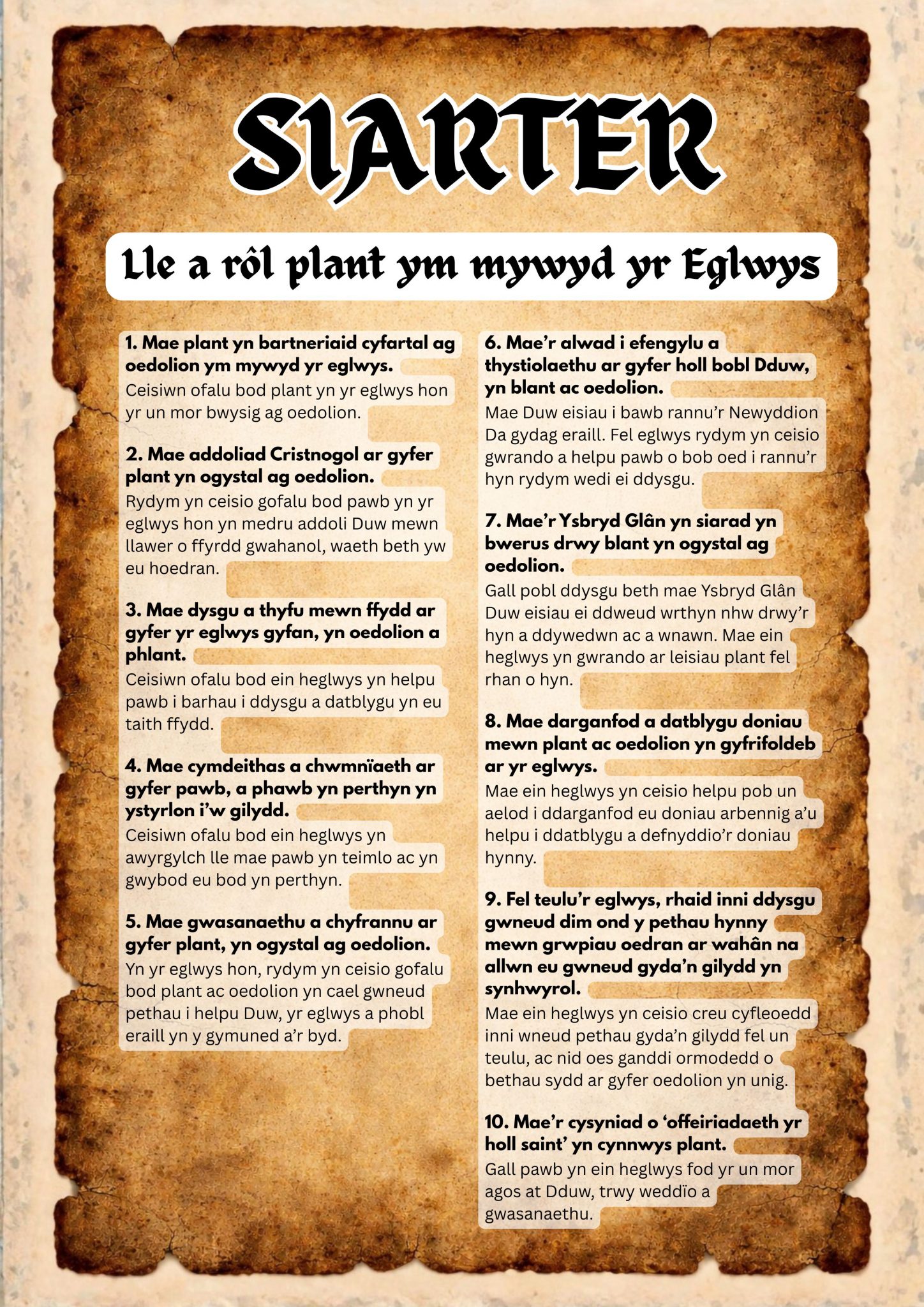 SIARTER

Lle a rôl plant ym mywyd yr Eglwys

1. Mae plant yn bartneriaid cyfartal ag oedolion ym mywyd yr eglwys.
Ceisiwn ofalu bod plant yn yr eglwys hon yr un mor bwysig ag oedolion.

2. Mae addoliad Cristnogol ar gyfer plant yn ogystal ag oedolion.
Rydym yn ceisio gofalu bod pawb yn yr eglwys hon yn medru addoli Duw mewn llawer o ffyrdd gwahanol, waeth beth yw eu hoedran.

3. Mae dysgu a thyfu mewn ffydd ar gyfer yr eglwys gyfan, yn oedolion a phlant.
Ceisiwn ofalu bod ein heglwys yn helpu pawb i barhau i ddysgu a datblygu yn eu taith ffydd.

4. Mae cymdeithas a chwmnïaeth ar gyfer pawb, a phawb yn perthyn yn ystyrlon i'w gilydd.
Ceisiwn ofalu bod ein heglwys yn awyrgylch lle mae pawb yn teimlo ac yn gwybod eu bod yn perthyn.

5. Mae gwasanaethu a chyfrannu ar gyfer plant, yn ogystal ag oedolion.
Yn yr eglwys hon, rydym yn ceisio gofalu bod plant ac oedolion yn cael gwneud pethau i helpu Duw, yr eglwys a phobl eraill yn y gymuned a'r byd.

6. Mae'r alwad i efengylu a thystiolaethu ar gyfer holl bobl Dduw, yn blant ac oedolion.
Mae Duw eisiau i bawb rannu'r Newyddion Da gydag eraill. Fel eglwys rydym yn ceisio gwrando a helpu pawb o bob oed i rannu'r hyn rydym wedi ei ddysgu.

7. Mae'r Ysbryd Glân yn siarad yn bwerus drwy blant yn ogystal ag oedolion.
Gall pobl ddysgu beth mae Ysbryd Glân Duw eisiau ei ddweud wrthyn nhw drwy'r hyn a ddywedwn ac a wnawn. Mae ein heglwys yn gwrando ar leisiau plant fel rhan o hyn.

8. Mae darganfod a datblygu doniau mewn plant ac oedolion yn gyfrifoldeb ar yr eglwys.
Mae ein heglwys yn ceisio helpu pob un aelod i ddarganfod eu doniau arbennig a'u helpu i ddatblygu a defnyddio'r doniau hynny.

9. Fel teulu'r eglwys, rhaid inni ddysgu gwneud dim ond y pethau hynny mewn grwpiau oedran ar wahân na allwn eu gwneud gyda'n gilydd yn synhwyrol.
Mae ein heglwys yn ceisio creu cyfleoedd inni wneud pethau gyda'n gilydd fel un teulu, ac nid oes ganddi ormodedd o bethau sydd ar gyfer oedolion yn unig.

10. Mae'r cysyniad o 'offeiriadaeth yr holl saint' yn cynnwys plant.
Gall pawb yn ein heglwys fod yr un mor agos at Dduw, trwy weddïo a gwasanaethu.